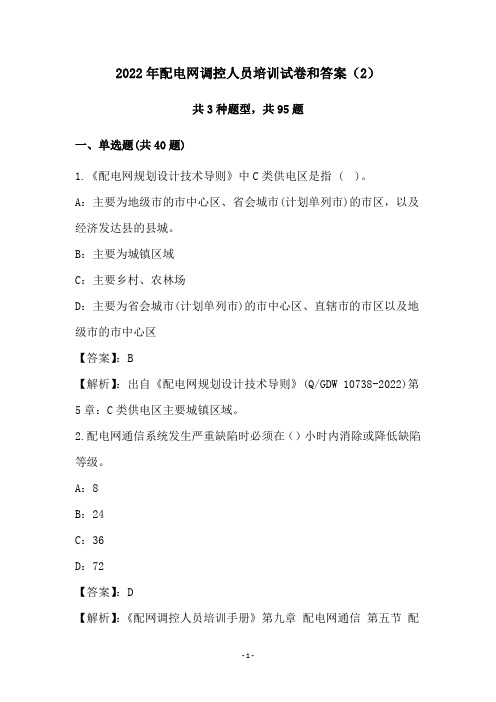 2022年配电网调控人员培训试卷和答案（2）

共3种题型，共95题

一、单选题(共40题)

1.《配电网规划设计技术导则》中C类供电区是指（ ）。

A：主要为地级市的市中心区、省会城市(计划单列市)的市区，以及经济发达县的县城。

B：主要为城镇区域

C：主要乡村、农林场

D：主要为省会城市(计划单列市)的市中心区、直辖市的市区以及地级市的市中心区

【答案】：B

【解析】：出自《配电网规划设计技术导则》(Q/GDW 10738-2022)第5章：C类供电区主要城镇区域。

2.配电网通信系统发生严重缺陷时必须在（）小时内消除或降低缺陷等级。

A：8

B：24

C：36

D：72

【答案】：D

【解析】：《配网调控人员培训手册》第九章 配电网通信 第五节 配

-1-